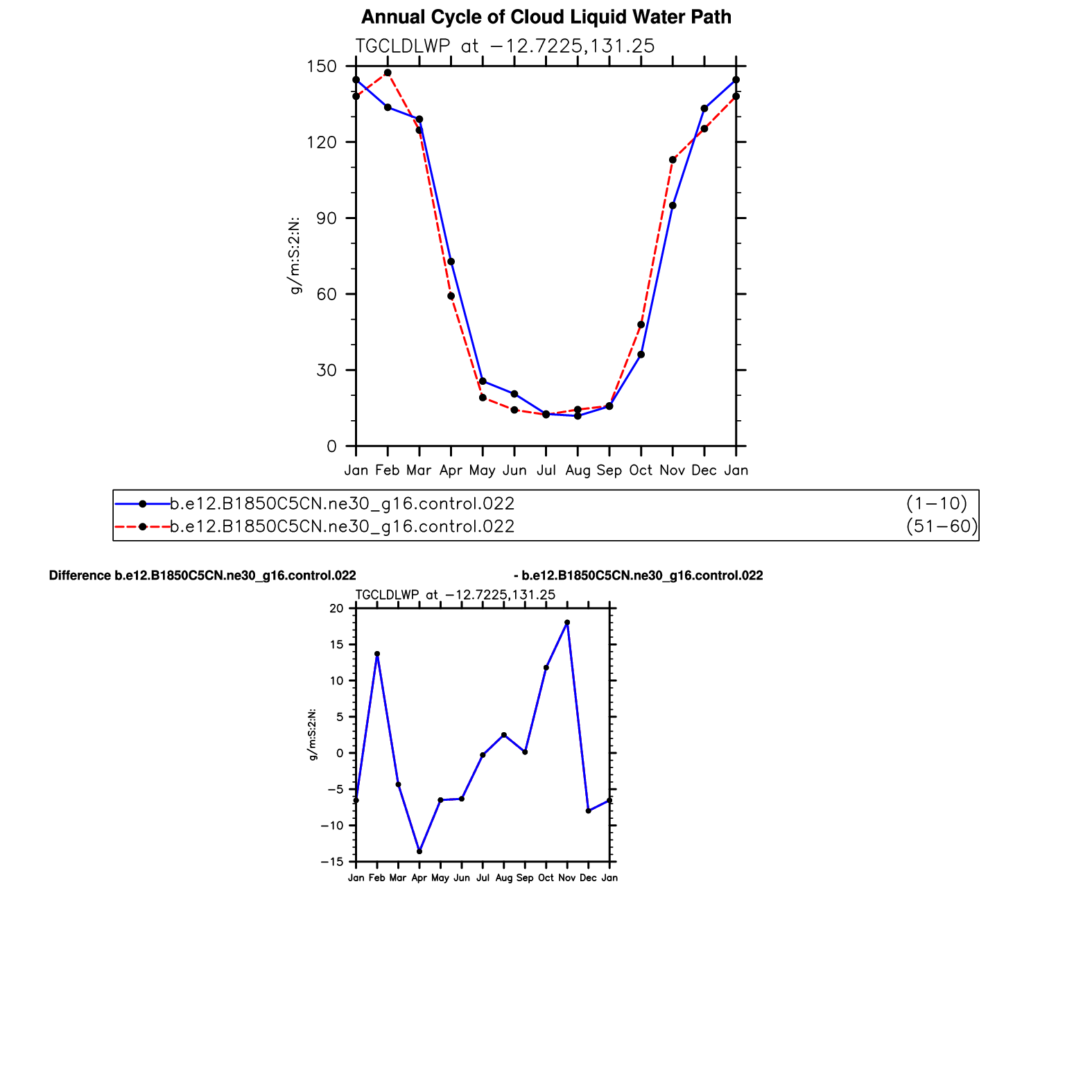 Annual Cycle of Cloud Liquid Water Path

TGCLDLWP at −12.7225,131.25

150
120
90
60
30
0

g/m:S:2:N:

Jan Feb Mar Apr May Jun Jul Aug Sep Oct Nov Dec Jan

b.e12.B1850C5CN.ne30_g16.control.022 (1−10)
b.e12.B1850C5CN.ne30_g16.control.022 (51−60)

Difference b.e12.B1850C5CN.ne30_g16.control.022 - b.e12.B1850C5CN.ne30_g16.control.022

TGCLDLWP at −12.7225,131.25

20
15
10
5
0
−5
−10
−15

g/m:S:2:N:

Jan Feb Mar Apr May Jun Jul Aug Sep Oct Nov Dec Jan